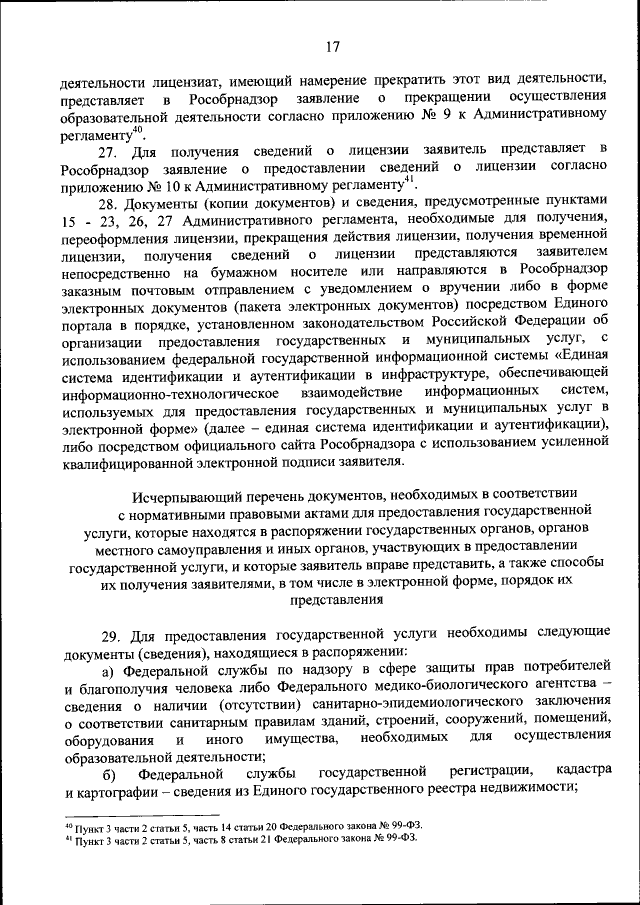 17

деятельности лицензиат, имеющий намерение прекратить этот вид деятельности, представляет в Рособрнадзор заявление о прекращении осуществления образовательной деятельности согласно приложению № 9 к Административному регламенту$^{40}$.

27. Для получения сведений о лицензии заявитель представляет в Рособрнадзор заявление о предоставлении сведений о лицензии согласно приложению № 10 к Административному регламенту$^{41}$.

28. Документы (копии документов) и сведения, предусмотренные пунктами 15 - 23, 26, 27 Административного регламента, необходимые для получения, переоформления лицензии, прекращения действия лицензии, получения временной лицензии, получения сведений о лицензии представляются заявителем непосредственно на бумажном носителе или направляются в Рособрнадзор заказным почтовым отправлением с уведомлением о вручении либо в форме электронных документов (пакета электронных документов) посредством Единого портала в порядке, установленном законодательством Российской Федерации об организации предоставления государственных и муниципальных услуг, с использованием федеральной государственной информационной системы «Единая система идентификации и аутентификации в инфраструктуре, обеспечивающей информационно-технологическое взаимодействие информационных систем, используемых для предоставления государственных и муниципальных услуг в электронной форме» (далее – единая система идентификации и аутентификации), либо посредством официального сайта Рособрнадзора с использованием усиленной квалифицированной электронной подписи заявителя.

Исчерпывающий перечень документов, необходимых в соответствии с нормативными правовыми актами для предоставления государственной услуги, которые находятся в распоряжении государственных органов, органов местного самоуправления и иных органов, участвующих в предоставлении государственной услуги, и которые заявитель вправе представить, а также способы их получения заявителями, в том числе в электронной форме, порядок их представления

29. Для предоставления государственной услуги необходимы следующие документы (сведения), находящиеся в распоряжении:

а) Федеральной службы по надзору в сфере защиты прав потребителей и благополучия человека либо Федерального медико-биологического агентства – сведения о наличии (отсутствии) санитарно-эпидемиологического заключения о соответствии санитарным правилам зданий, строений, сооружений, помещений, оборудования и иного имущества, необходимых для осуществления образовательной деятельности;

б) Федеральной службы государственной регистрации, кадастра и картографии – сведения из Единого государственного реестра недвижимости;

$^{40}$ Пункт 3 части 2 статьи 5, часть 14 статьи 20 Федерального закона № 99-ФЗ.
$^{41}$ Пункт 3 части 2 статьи 5, часть 8 статьи 21 Федерального закона № 99-ФЗ.